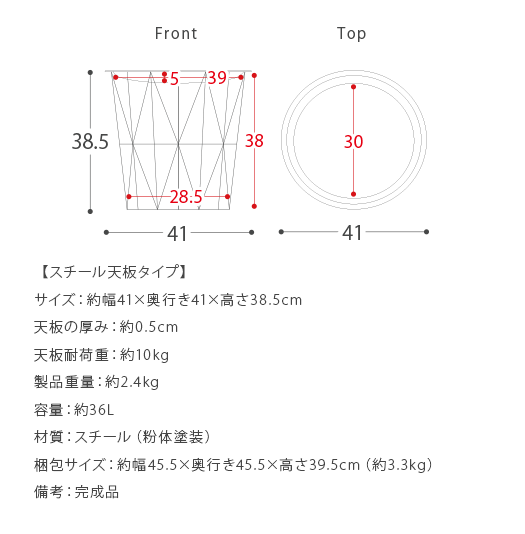 Front

Top

5

39

38.5

38

30

28.5

41

41

【スチール天板タイプ】

サイズ：約幅41×奥行き41×高さ38.5cm

天板の厚み：約0.5cm

天板耐荷重：約10kg

製品重量：約2.4kg

容量：約36L

材質：スチール（粉体塗装）

梱包サイズ：約幅45.5×奥行き45.5×高さ39.5cm（約3.3kg）

備考：完成品